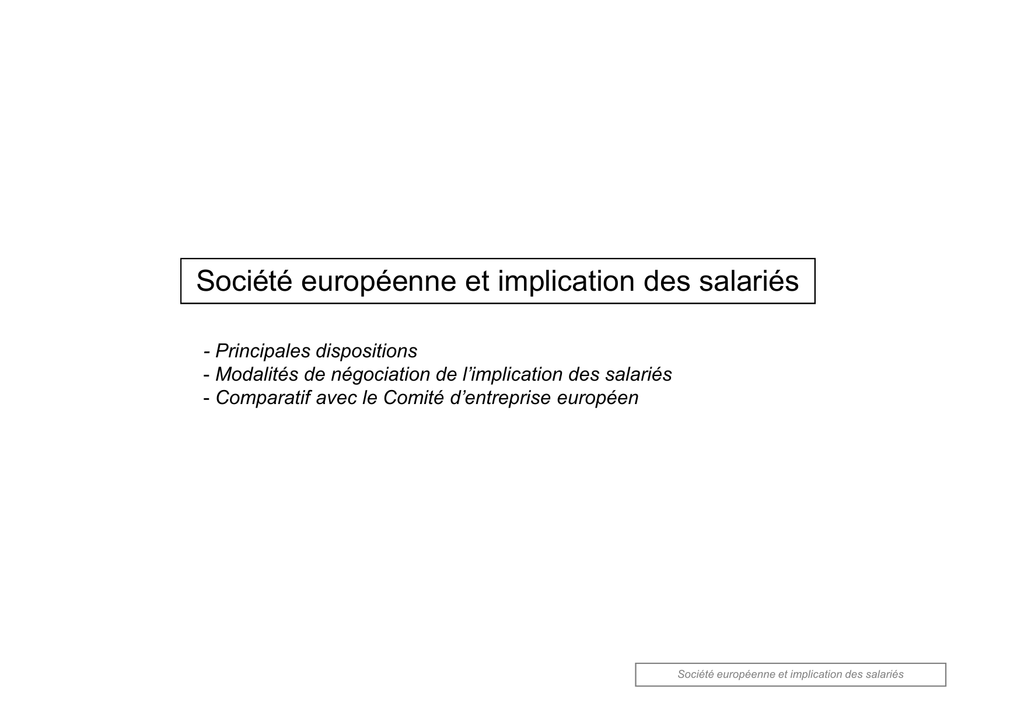 Société européenne et implication des salariés

- Principales dispositions
- Modalités de négociation de l’implication des salariés
- Comparatif avec le Comité d’entreprise européen

Société européenne et implication des salariés